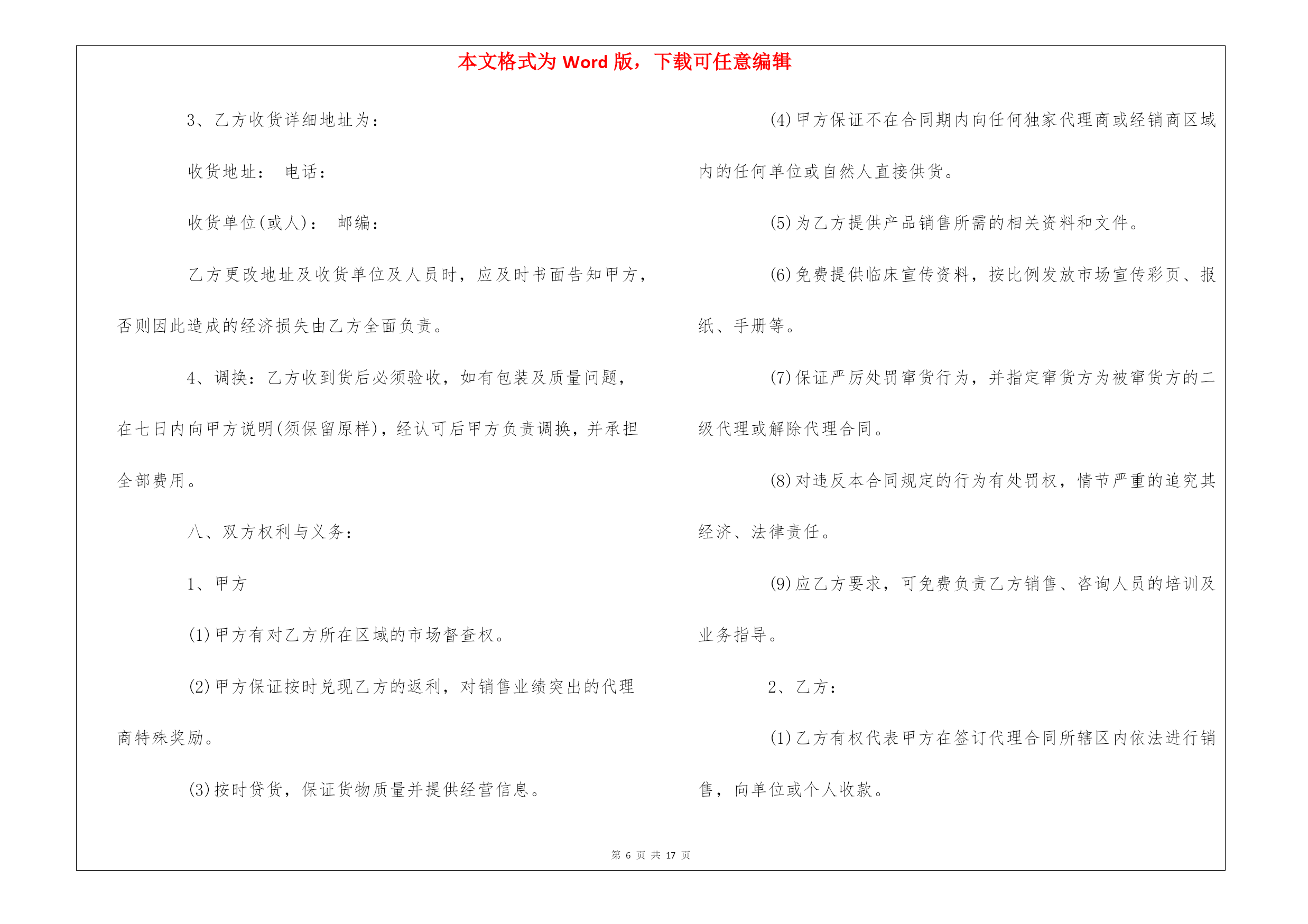 本文格式为 Word 版，下载可任意编辑

3、乙方收货详细地址为：

收货地址： 电话：

收货单位(或人)： 邮编：

乙方更改地址及收货单位及人员时，应及时书面告知甲方，否则因此造成的经济损失由乙方全面负责。

4、调换：乙方收到货后必须验收，如有包装及质量问题，在七日内向甲方说明(须保留原样)，经认可后甲方负责调换，并承担全部费用。

八、双方权利与义务：

1、甲方

(1)甲方有对乙方所在区域的市场督查权。

(2)甲方保证按时兑现乙方的返利，对销售业绩突出的代理商特殊奖励。

(3)按时贷货，保证货物质量并提供经营信息。

(4)甲方保证不在合同期内向任何独家代理商或经销商区域内的任何单位或自然人直接供货。

(5)为乙方提供产品销售所需的相关资料和文件。

(6)免费提供临床宣传资料，按比例发放市场宣传彩页、报纸、手册等。

(7)保证严厉处罚窜货行为，并指定窜货方为被窜货方的二级代理或解除代理合同。

(8)对违反本合同规定的行为有处罚权，情节严重的追究其经济、法律责任。

(9)应乙方要求，可免费负责乙方销售、咨询人员的培训及业务指导。

2、乙方：

(1)乙方有权代表甲方在签订代理合同所辖区内依法进行销售，向单位或个人收款。

第 6 页 共 17 页